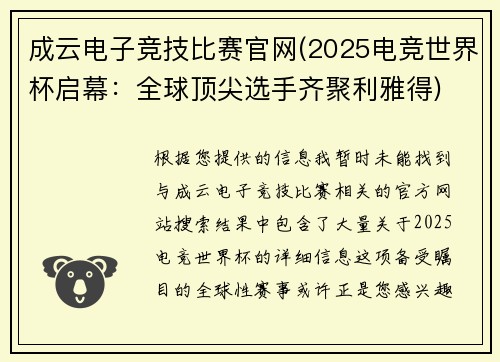 成云电子竞技比赛官网(2025电竞世界杯启幕：全球顶尖选手齐聚利雅得)

根据您提供的信息我暂时未能找到与成云电子竞技比赛相关的官方网站搜索结果中包含了大量关于2025电竞世界杯的详细信息这项备受瞩目的全球性赛事或许正是您感兴趣